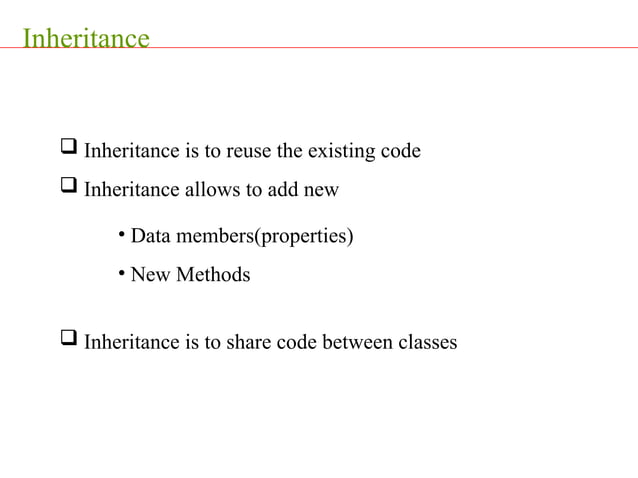 Inheritance

❑ Inheritance is to reuse the existing code

❑ Inheritance allows to add new

• Data members(properties)

• New Methods

❑ Inheritance is to share code between classes